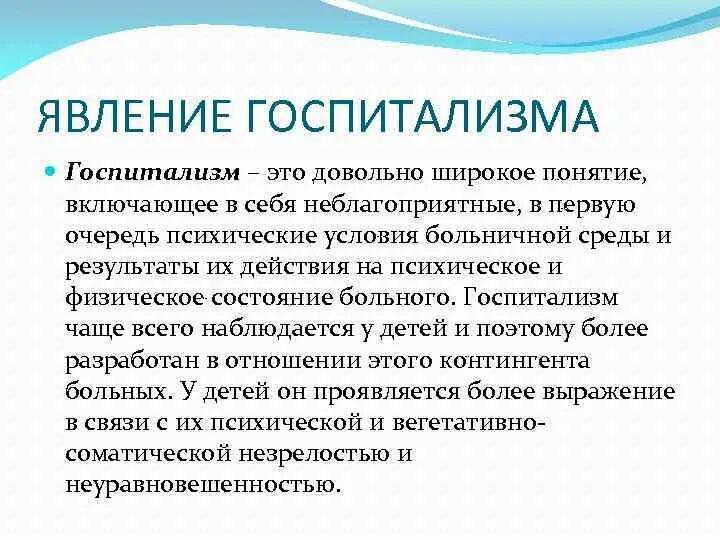 ЯВЛЕНИЕ ГОСПИТАЛИЗМА

Госпитализм – это довольно широкое понятие, включающее в себя неблагоприятные, в первую очередь психические условия больничной среды и результаты их действия на психическое и физическое состояние больного. Госпитализм чаще всего наблюдается у детей и поэтому более разработан в отношении этого контингента больных. У детей он проявляется более выражение в связи с их психической и вегетативно-соматической незрелостью и неуравновешенностью.